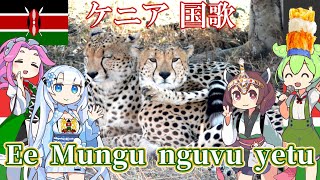 ケニア 国歌

Ee Mungu nguvu yetu